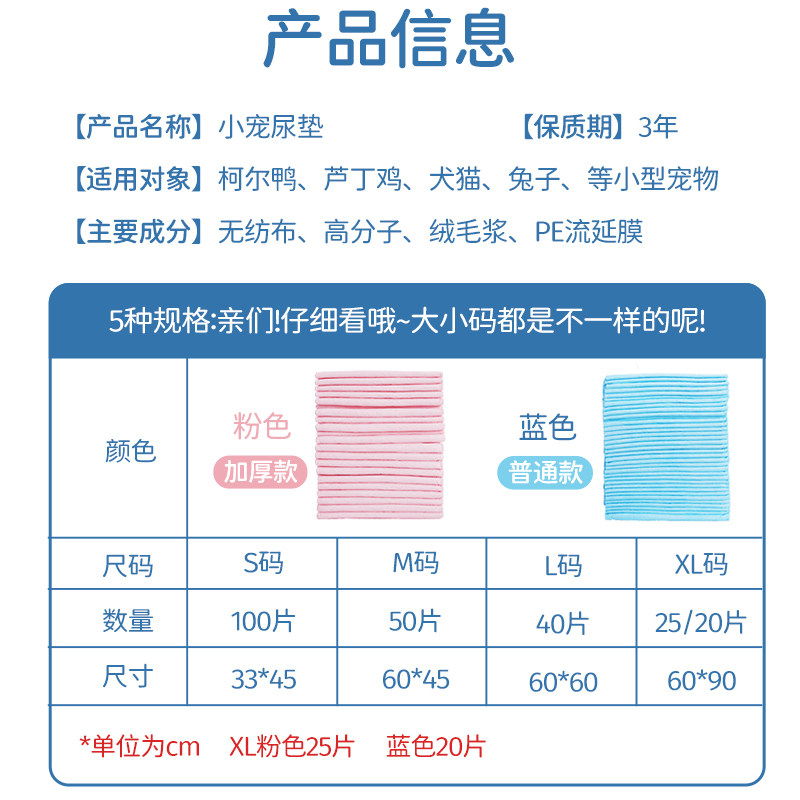 产品信息

【产品名称】小宠尿垫 【保质期】3年

【适用对象】柯尔鸭、芦丁鸡、犬猫、兔子、等小型宠物

【主要成分】无纺布、高分子、绒毛浆、PE流延膜

5种规格:亲们!仔细看哦~大小码都是不一样的呢!

| 颜色 | 粉色 加厚款 | | 蓝色 普通款 | |
|---|---|---|---|---|
| 尺码 | S码 | M码 | L码 | XL码 |
| 数量 | 100片 | 50片 | 40片 | 25/20片 |
| 尺寸 | 33*45 | 60*45 | 60*60 | 60*90 |

*单位为cm XL粉色25片 蓝色20片